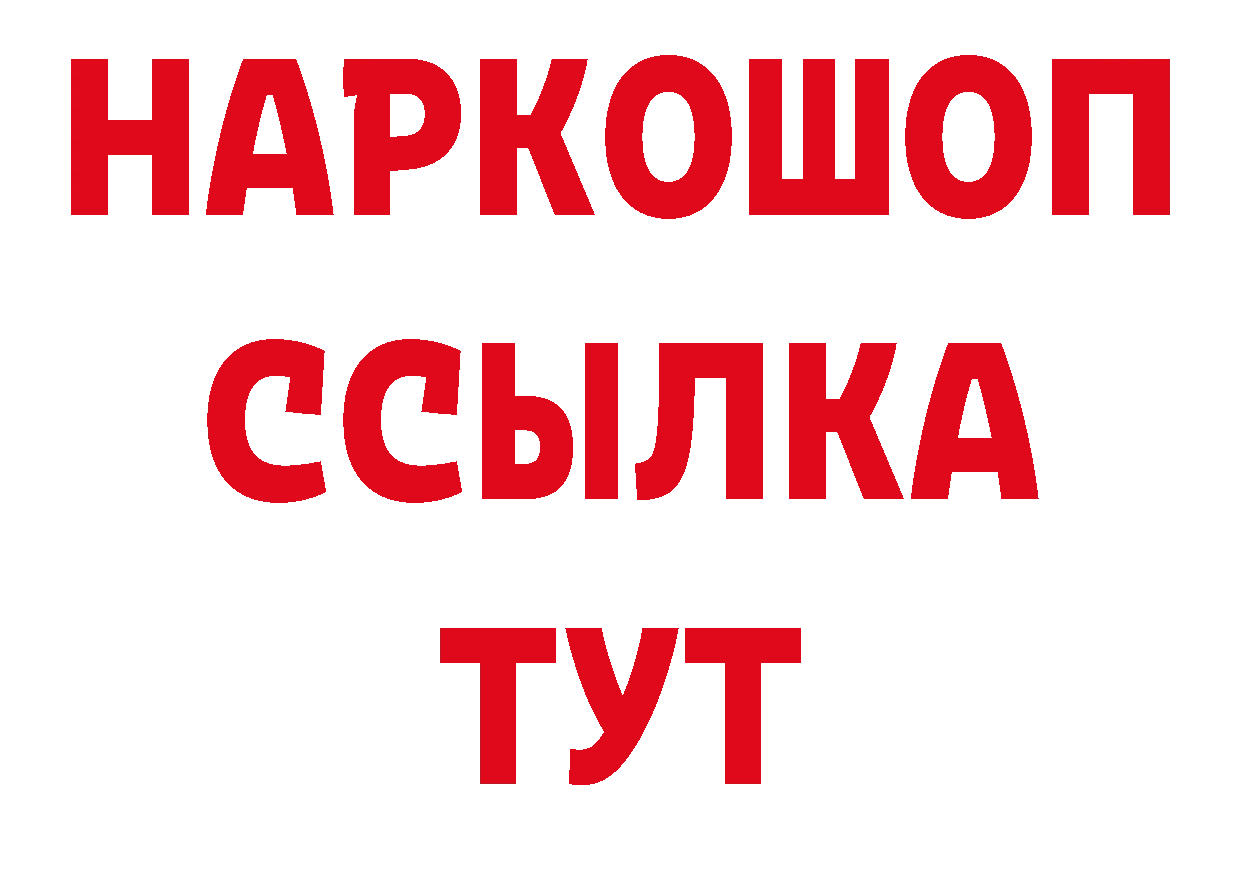 НАРКОШОП
ССЫЛКА
ТУТ